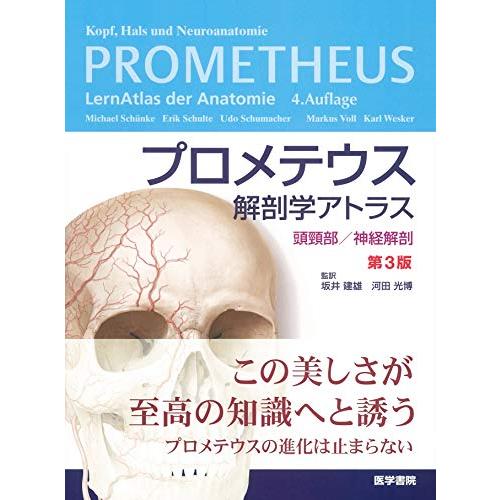 Kopf, Hals und Neuroanatomie

PROMETHEUS

LernAtlas der Anatomie 4.Auflage

Michael Schünke Erik Schulte Udo Schumacher Markus Voll Karl Wesker

プロメテウス

解剖学アトラス

頭頸部／神経解剖

第3版

監訳
坂井 建雄 河田 光博

この美しさが
至高の知識へと誘う

プロメテウスの進化は止まらない

医学書院